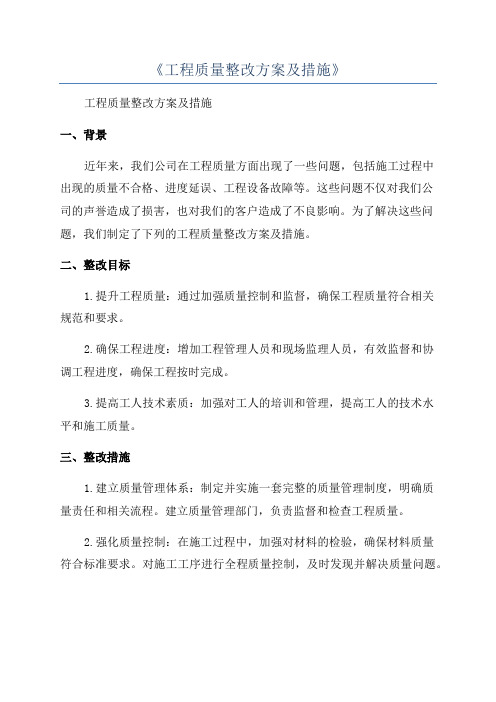 《工程质量整改方案及措施》

工程质量整改方案及措施

一、背景

近年来，我们公司在工程质量方面出现了一些问题，包括施工过程中出现的质量不合格、进度延误、工程设备故障等。这些问题不仅对我们公司的声誉造成了损害，也对我们的客户造成了不良影响。为了解决这些问题，我们制定了下列的工程质量整改方案及措施。

二、整改目标

1.提升工程质量：通过加强质量控制和监督，确保工程质量符合相关规范和要求。

2.确保工程进度：增加工程管理人员和现场监理人员，有效监督和协调工程进度，确保工程按时完成。

3.提高工人技术素质：加强对工人的培训和管理，提高工人的技术水平和施工质量。

三、整改措施

1.建立质量管理体系：制定并实施一套完整的质量管理制度，明确质量责任和相关流程。建立质量管理部门，负责监督和检查工程质量。

2.强化质量控制：在施工过程中，加强对材料的检验，确保材料质量符合标准要求。对施工工序进行全程质量控制，及时发现并解决质量问题。